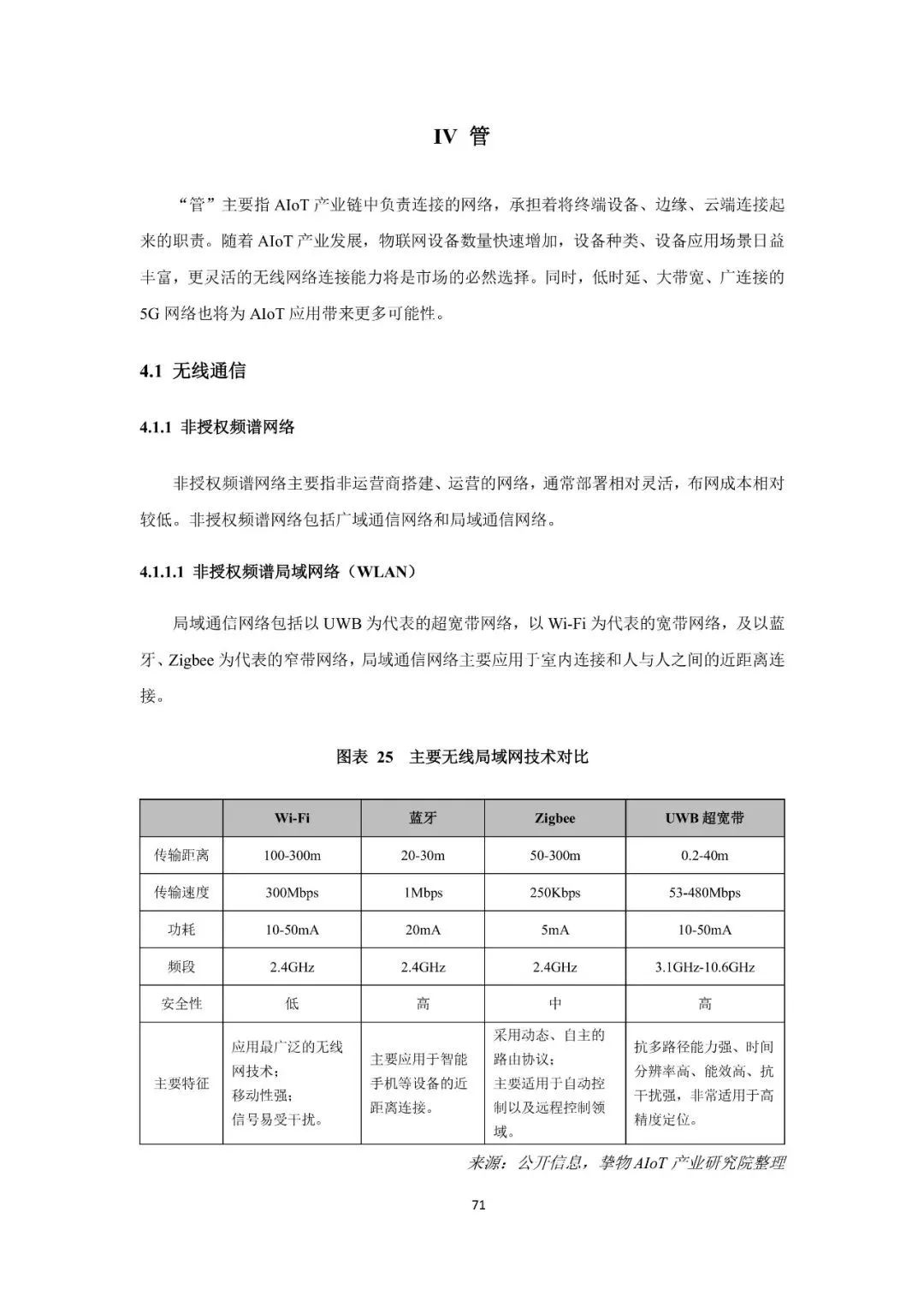 IV 管

“管”主要指 AIoT 产业链中负责连接的网络，承担着将终端设备、边缘、云端连接起来的职责。随着 AIoT 产业发展，物联网设备数量快速增加，设备种类、设备应用场景日益丰富，更灵活的无线网络连接能力将是市场的必然选择。同时，低时延、大带宽、广连接的 5G 网络也将为 AIoT 应用带来更多可能性。

4.1 无线通信

4.1.1 非授权频谱网络

非授权频谱网络主要指非运营商搭建、运营的网络，通常部署相对灵活，布网成本相对较低。非授权频谱网络包括广域通信网络和局域通信网络。

4.1.1.1 非授权频谱局域网络（WLAN）

局域通信网络包括以 UWB 为代表的超宽带网络，以 Wi-Fi 为代表的宽带网络，及以蓝牙、Zigbee 为代表的窄带网络，局域通信网络主要应用于室内连接和人与人之间的近距离连接。

图表 25 主要无线局域网技术对比

| | Wi-Fi | 蓝牙 | Zigbee | UWB 超宽带 |
|---|---|---|---|---|
| 传输距离 | 100-300m | 20-30m | 50-300m | 0.2-40m |
| 传输速度 | 300Mbps | 1Mbps | 250Kbps | 53-480Mbps |
| 功耗 | 10-50mA | 20mA | 5mA | 10-50mA |
| 频段 | 2.4GHz | 2.4GHz | 2.4GHz | 3.1GHz-10.6GHz |
| 安全性 | 低 | 高 | 中 | 高 |
| 主要特征 | 应用最广泛的无线网技术；移动性强；信号易受干扰。 | 主要应用于智能手机等设备的近距离连接。 | 采用动态、自主的路由协议；主要适用于自动控制以及远程控制领域。 | 抗多路径能力强、时间分辨率高、能效高、抗干扰强，非常适用于高精度定位。 |

来源：公开信息，挚物 AIoT 产业研究院整理

71